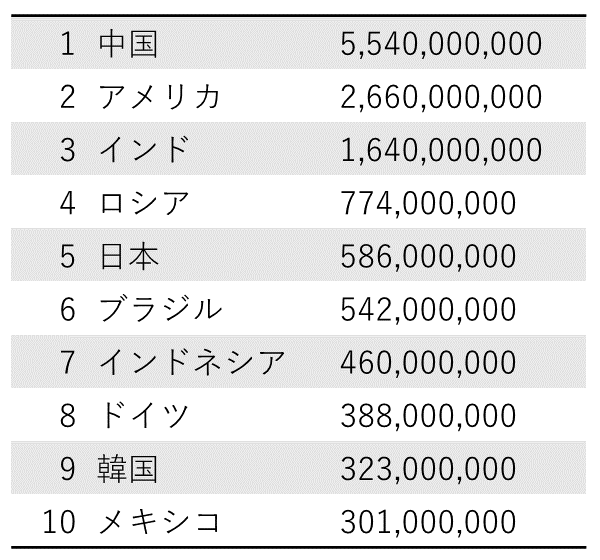 | | | |
|---|---|---|
| 1 | 中国 | 5,540,000,000 |
| 2 | アメリカ | 2,660,000,000 |
| 3 | インド | 1,640,000,000 |
| 4 | ロシア | 774,000,000 |
| 5 | 日本 | 586,000,000 |
| 6 | ブラジル | 542,000,000 |
| 7 | インドネシア | 460,000,000 |
| 8 | ドイツ | 388,000,000 |
| 9 | 韓国 | 323,000,000 |
| 10 | メキシコ | 301,000,000 |